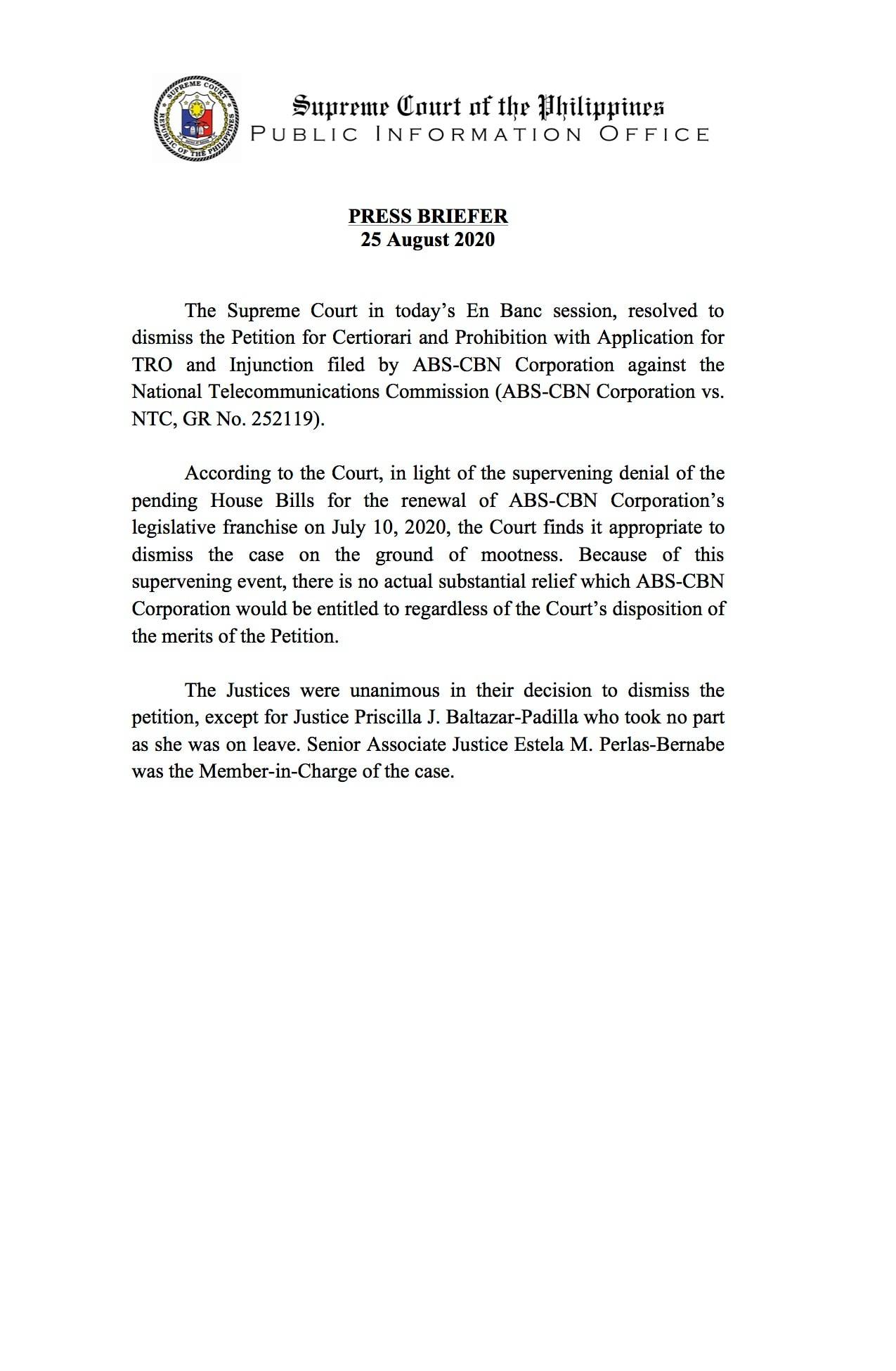 SUPREME COURT
REPUBLIC OF THE PHILIPPINES

Supreme Court of the Philippines
PUBLIC INFORMATION OFFICE

PRESS BRIEFER
25 August 2020

The Supreme Court in today's En Banc session, resolved to dismiss the Petition for Certiorari and Prohibition with Application for TRO and Injunction filed by ABS-CBN Corporation against the National Telecommunications Commission (ABS-CBN Corporation vs. NTC, GR No. 252119).

According to the Court, in light of the supervening denial of the pending House Bills for the renewal of ABS-CBN Corporation's legislative franchise on July 10, 2020, the Court finds it appropriate to dismiss the case on the ground of mootness. Because of this supervening event, there is no actual substantial relief which ABS-CBN Corporation would be entitled to regardless of the Court's disposition of the merits of the Petition.

The Justices were unanimous in their decision to dismiss the petition, except for Justice Priscilla J. Baltazar-Padilla who took no part as she was on leave. Senior Associate Justice Estela M. Perlas-Bernabe was the Member-in-Charge of the case.